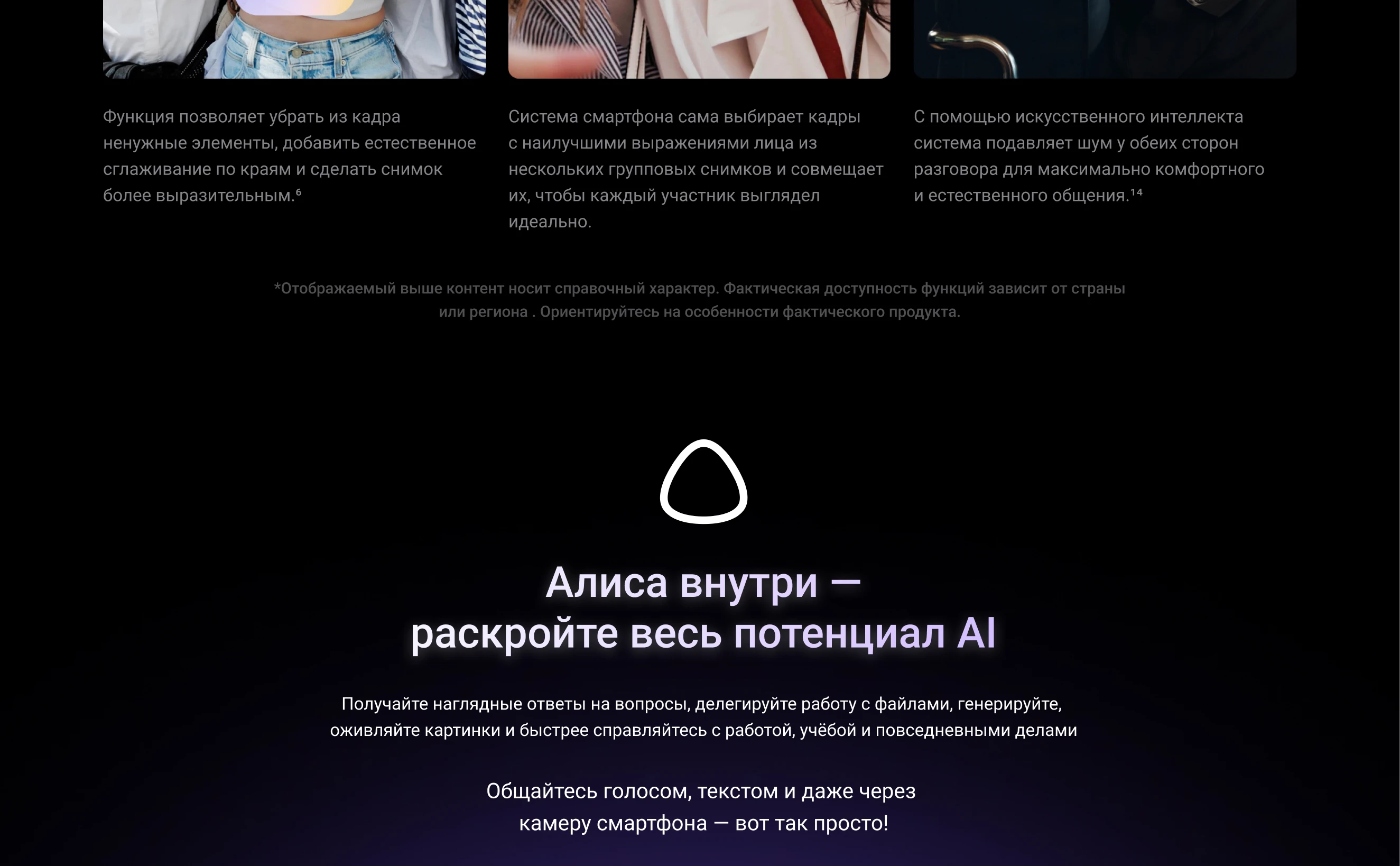 Функция позволяет убрать из кадра ненужные элементы, добавить естественное сглаживание по краям и сделать снимок более выразительным.$^{6}$

Система смартфона сама выбирает кадры с наилучшими выражениями лица из нескольких групповых снимков и совмещает их, чтобы каждый участник выглядел идеально.

С помощью искусственного интеллекта система подавляет шум у обеих сторон разговора для максимально комфортного и естественного общения.$^{14}$

*Отображаемый выше контент носит справочный характер. Фактическая доступность функций зависит от страны или региона . Ориентируйтесь на особенности фактического продукта.

Алиса внутри —
раскройте весь потенциал AI

Получайте наглядные ответы на вопросы, делегируйте работу с файлами, генерируйте, оживляйте картинки и быстрее справляйтесь с работой, учёбой и повседневными делами

Общайтесь голосом, текстом и даже через камеру смартфона — вот так просто!